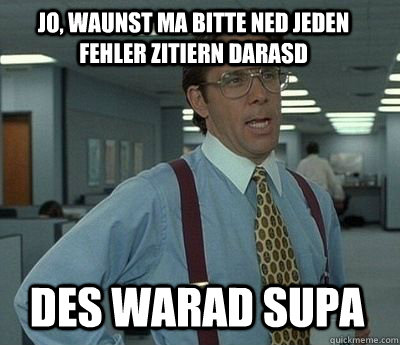 JO, WAUNST MA BITTE NED JEDEN FEHLER ZITIERN DARASD

DES WARAD SUPA

quickmeme.com